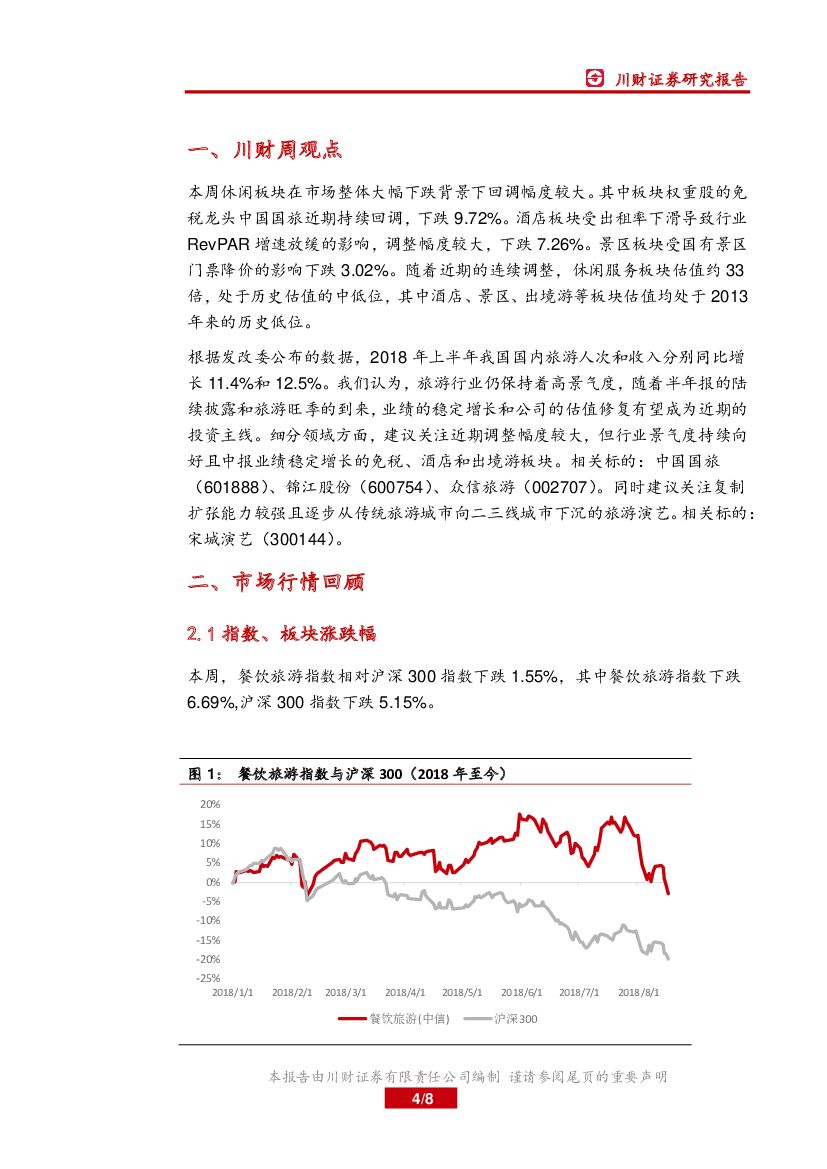 川财证券研究报告

一、川财周观点

本周休闲板块在市场整体大幅下跌背景下回调幅度较大。其中板块权重股的免税龙头中国国旅近期持续回调，下跌 9.72%。酒店板块受出租率下滑导致行业 RevPAR 增速放缓的影响，调整幅度较大，下跌 7.26%。景区板块受国有景区门票降价的影响下跌 3.02%。随着近期的连续调整，休闲服务板块估值约 33 倍，处于历史估值的中低位，其中酒店、景区、出境游等板块估值均处于 2013 年来的历史低位。

根据发改委公布的数据，2018 年上半年我国国内旅游人次和收入分别同比增长 11.4%和 12.5%。我们认为，旅游行业仍保持着高景气度，随着半年报的陆续披露和旅游旺季的到来，业绩的稳定增长和公司的估值修复有望成为近期的投资主线。细分领域方面，建议关注近期调整幅度较大，但行业景气度持续向好且中报业绩稳定增长的免税、酒店和出境游板块。相关标的：中国国旅（601888）、锦江股份（600754）、众信旅游（002707）。同时建议关注复制扩张能力较强且逐步从传统旅游城市向二三线城市下沉的旅游演艺。相关标的：宋城演艺（300144）。

二、市场行情回顾

2.1 指数、板块涨跌幅

本周，餐饮旅游指数相对沪深 300 指数下跌 1.55%，其中餐饮旅游指数下跌 6.69%,沪深 300 指数下跌 5.15%。

图 1： 餐饮旅游指数与沪深 300（2018 年至今）

20%
15%
10%
5%
0%
-5%
-10%
-15%
-20%
-25%
2018/1/1 2018/2/1 2018/3/1 2018/4/1 2018/5/1 2018/6/1 2018/7/1 2018/8/1

餐饮旅游(中信) 沪深300

本报告由川财证券有限责任公司编制 谨请参阅尾页的重要声明

4/8